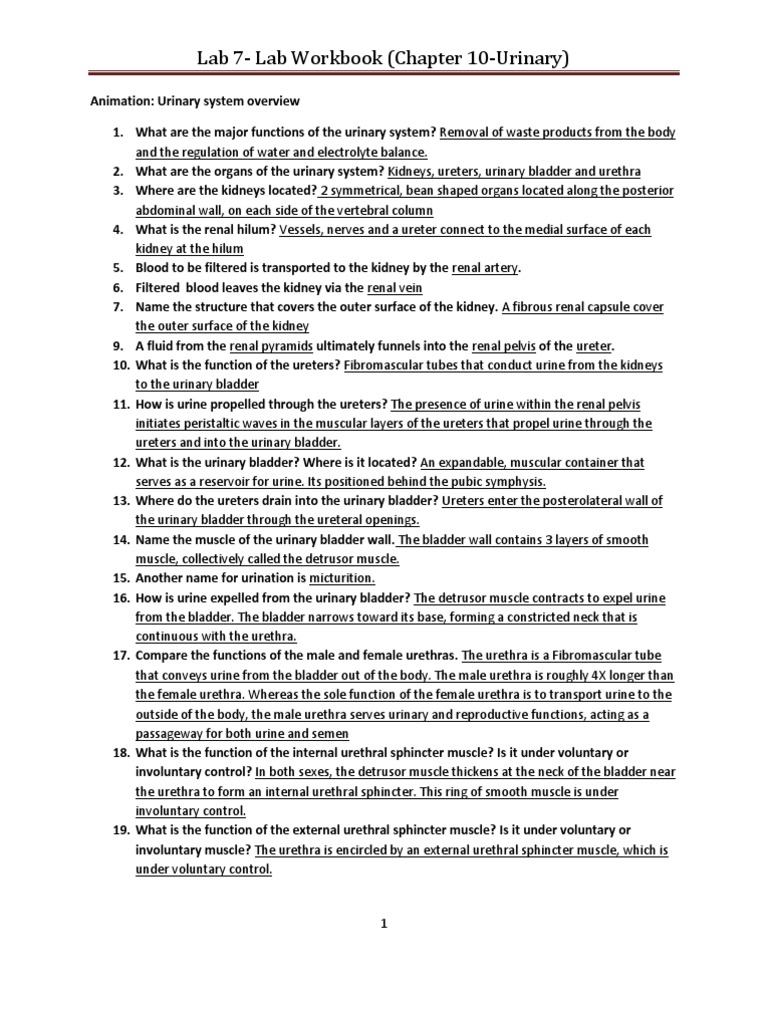 Lab 7- Lab Workbook (Chapter 10-Urinary)

Animation: Urinary system overview

1. What are the major functions of the urinary system? Removal of waste products from the body and the regulation of water and electrolyte balance.
2. What are the organs of the urinary system? Kidneys, ureters, urinary bladder and urethra
3. Where are the kidneys located? 2 symmetrical, bean shaped organs located along the posterior abdominal wall, on each side of the vertebral column
4. What is the renal hilum? Vessels, nerves and a ureter connect to the medial surface of each kidney at the hilum
5. Blood to be filtered is transported to the kidney by the renal artery.
6. Filtered blood leaves the kidney via the renal vein
7. Name the structure that covers the outer surface of the kidney. A fibrous renal capsule cover the outer surface of the kidney
9. A fluid from the renal pyramids ultimately funnels into the renal pelvis of the ureter.
10. What is the function of the ureters? Fibromascular tubes that conduct urine from the kidneys to the urinary bladder
11. How is urine propelled through the ureters? The presence of urine within the renal pelvis initiates peristaltic waves in the muscular layers of the ureters that propel urine through the ureters and into the urinary bladder.
12. What is the urinary bladder? Where is it located? An expandable, muscular container that serves as a reservoir for urine. Its positioned behind the pubic symphysis.
13. Where do the ureters drain into the urinary bladder? Ureters enter the posterolateral wall of the urinary bladder through the ureteral openings.
14. Name the muscle of the urinary bladder wall. The bladder wall contains 3 layers of smooth muscle, collectively called the detrusor muscle.
15. Another name for urination is micturition.
16. How is urine expelled from the urinary bladder? The detrusor muscle contracts to expel urine from the bladder. The bladder narrows toward its base, forming a constricted neck that is continuous with the urethra.
17. Compare the functions of the male and female urethras. The urethra is a Fibromascular tube that conveys urine from the bladder out of the body. The male urethra is roughly 4X longer than the female urethra. Whereas the sole function of the female urethra is to transport urine to the outside of the body, the male urethra serves urinary and reproductive functions, acting as a passageway for both urine and semen
18. What is the function of the internal urethral sphincter muscle? Is it under voluntary or involuntary control? In both sexes, the detrusor muscle thickens at the neck of the bladder near the urethra to form an internal urethral sphincter. This ring of smooth muscle is under involuntary control.
19. What is the function of the external urethral sphincter muscle? Is it under voluntary or involuntary muscle? The urethra is encircled by an external urethral sphincter muscle, which is under voluntary control.

1